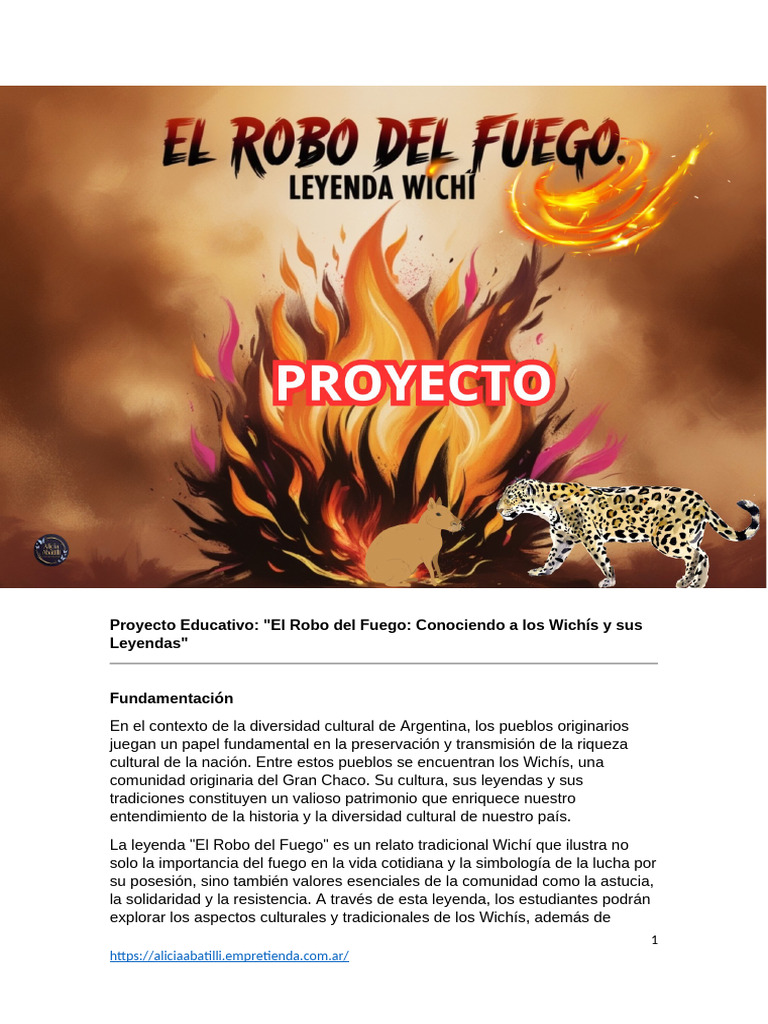 EL ROBO DEL FUEGO.
LEYENDA WICHÍ

PROYECTO

Proyecto Educativo: "El Robo del Fuego: Conociendo a los Wichís y sus Leyendas"

Fundamentación

En el contexto de la diversidad cultural de Argentina, los pueblos originarios juegan un papel fundamental en la preservación y transmisión de la riqueza cultural de la nación. Entre estos pueblos se encuentran los Wichís, una comunidad originaria del Gran Chaco. Su cultura, sus leyendas y sus tradiciones constituyen un valioso patrimonio que enriquece nuestro entendimiento de la historia y la diversidad cultural de nuestro país.

La leyenda "El Robo del Fuego" es un relato tradicional Wichí que ilustra no solo la importancia del fuego en la vida cotidiana y la simbología de la lucha por su posesión, sino también valores esenciales de la comunidad como la astucia, la solidaridad y la resistencia. A través de esta leyenda, los estudiantes podrán explorar los aspectos culturales y tradicionales de los Wichís, además de

1

https://aliciaabatilli.empretienda.com.ar/